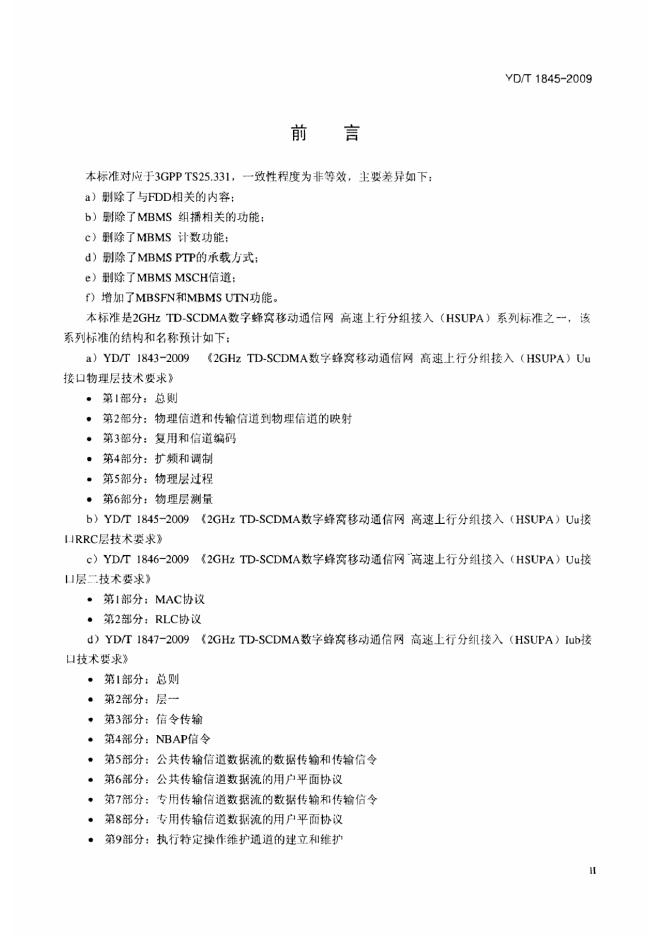 YD/T 1845-2009

前　言

本标准对应于3GPP TS25.331，一致性程度为非等效，主要差异如下：

a）删除了与FDD相关的内容；

b）删除了MBMS 组播相关的功能；

c）删除了MBMS 计数功能；

d）删除了MBMS PTP的承载方式；

e）删除了MBMS MSCH信道；

f）增加了MBSFN和MBMS UTN功能。

本标准是2GHz TD-SCDMA数字蜂窝移动通信网 高速上行分组接入（HSUPA）系列标准之一，该系列标准的结构和名称预计如下：

a）YD/T 1843-2009 《2GHz TD-SCDMA数字蜂窝移动通信网 高速上行分组接入（HSUPA）Uu接口物理层技术要求》

• 第1部分：总则

• 第2部分：物理信道和传输信道到物理信道的映射

• 第3部分：复用和信道编码

• 第4部分：扩频和调制

• 第5部分：物理层过程

• 第6部分：物理层测量

b）YD/T 1845-2009 《2GHz TD-SCDMA数字蜂窝移动通信网 高速上行分组接入（HSUPA）Uu接口RRC层技术要求》

c）YD/T 1846-2009 《2GHz TD-SCDMA数字蜂窝移动通信网 高速上行分组接入（HSUPA）Uu接口层二技术要求》

• 第1部分：MAC协议

• 第2部分：RLC协议

d）YD/T 1847-2009 《2GHz TD-SCDMA数字蜂窝移动通信网 高速上行分组接入（HSUPA）Iub接口技术要求》

• 第1部分：总则

• 第2部分：层一

• 第3部分：信令传输

• 第4部分：NBAP信令

• 第5部分：公共传输信道数据流的数据传输和传输信令

• 第6部分：公共传输信道数据流的用户平面协议

• 第7部分：专用传输信道数据流的数据传输和传输信令

• 第8部分：专用传输信道数据流的用户平面协议

• 第9部分：执行特定操作维护通道的建立和维护

II